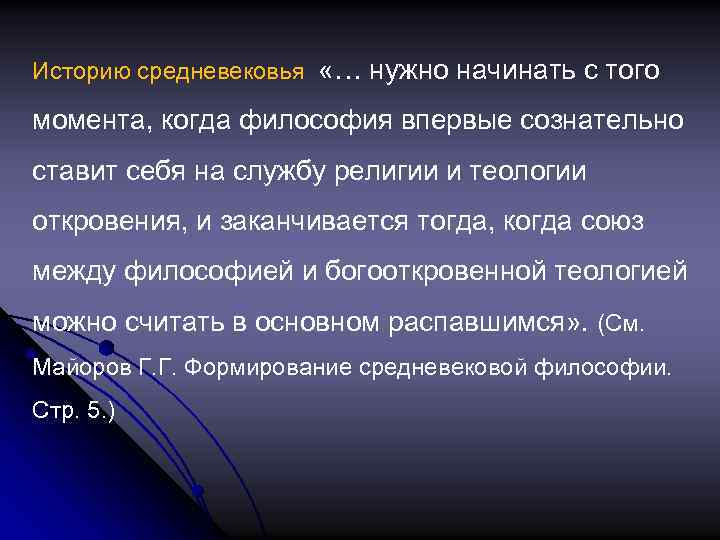 Историю средневековья «… нужно начинать с того момента, когда философия впервые сознательно ставит себя на службу религии и теологии откровения, и заканчивается тогда, когда союз между философией и богооткровенной теологией можно считать в основном распавшимся». (См. Майоров Г.Г. Формирование средневековой философии. Стр. 5.)